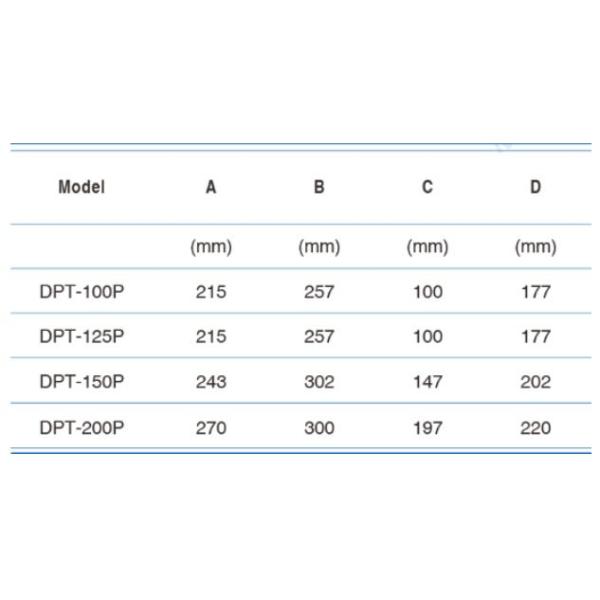 | Model | A | B | C | D |
|---|---|---|---|---|
| | (mm) | (mm) | (mm) | (mm) |
| DPT-100P | 215 | 257 | 100 | 177 |
| DPT-125P | 215 | 257 | 100 | 177 |
| DPT-150P | 243 | 302 | 147 | 202 |
| DPT-200P | 270 | 300 | 197 | 220 |